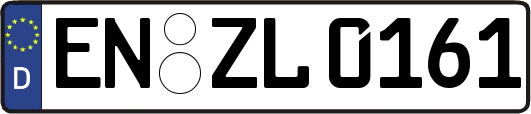 D EN ZL 0161